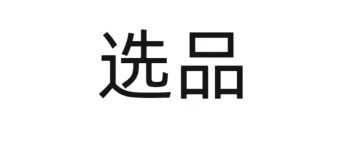 选品